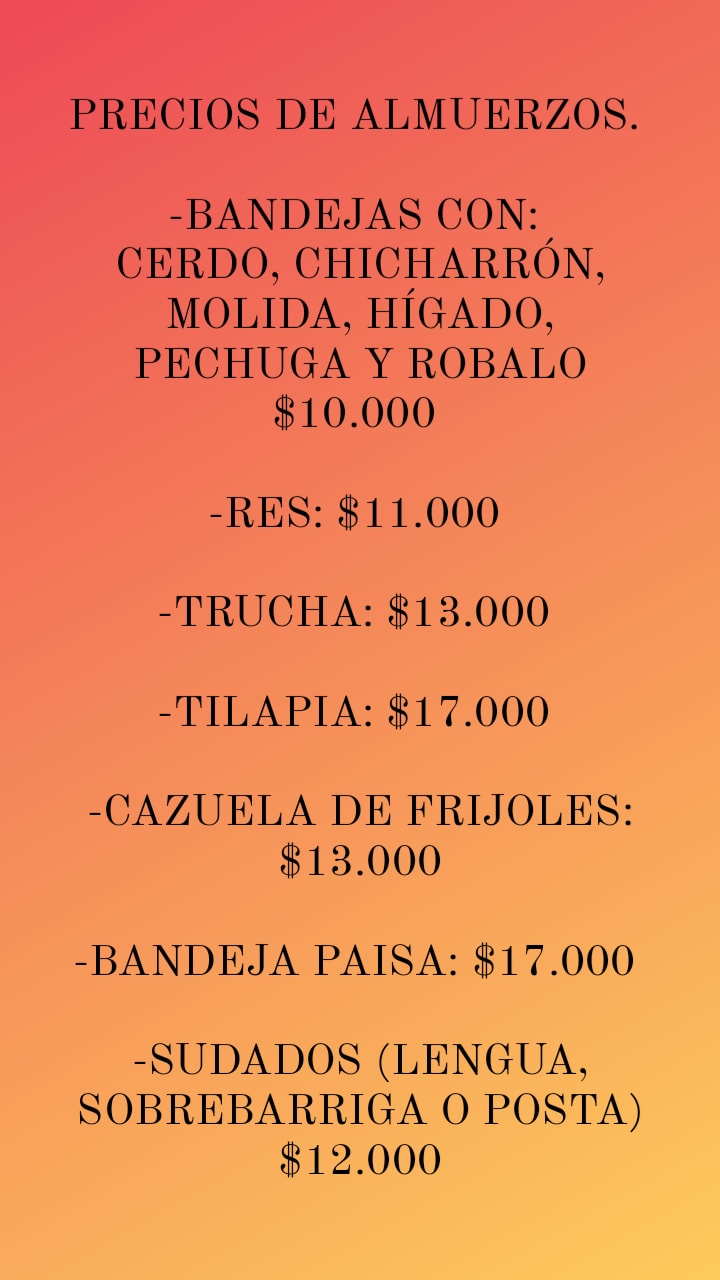 PRECIOS DE ALMUERZOS.

-BANDEJAS CON: CERDO, CHICHARRÓN, MOLIDA, HÍGADO, PECHUGA Y ROBALO $10.000

-RES: $11.000

-TRUCHA: $13.000

-TILAPIA: $17.000

-CAZUELA DE FRIJOLES: $13.000

-BANDEJA PAISA: $17.000

-SUDADOS (LENGUA, SOBREBARRIGA O POSTA) $12.000